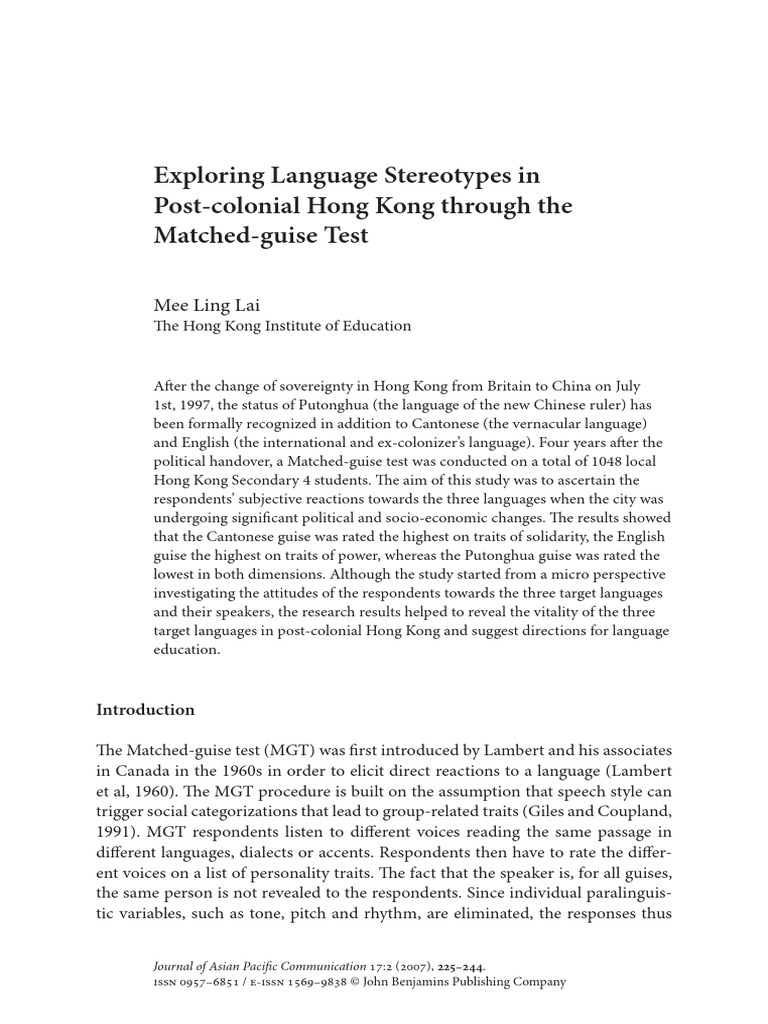 Exploring Language Stereotypes in Post-colonial Hong Kong through the Matched-guise Test

Mee Ling Lai
The Hong Kong Institute of Education

After the change of sovereignty in Hong Kong from Britain to China on July 1st, 1997, the status of Putonghua (the language of the new Chinese ruler) has been formally recognized in addition to Cantonese (the vernacular language) and English (the international and ex-colonizer's language). Four years after the political handover, a Matched-guise test was conducted on a total of 1048 local Hong Kong Secondary 4 students. The aim of this study was to ascertain the respondents' subjective reactions towards the three languages when the city was undergoing significant political and socio-economic changes. The results showed that the Cantonese guise was rated the highest on traits of solidarity, the English guise the highest on traits of power, whereas the Putonghua guise was rated the lowest in both dimensions. Although the study started from a micro perspective investigating the attitudes of the respondents towards the three target languages and their speakers, the research results helped to reveal the vitality of the three target languages in post-colonial Hong Kong and suggest directions for language education.

Introduction

The Matched-guise test (MGT) was first introduced by Lambert and his associates in Canada in the 1960s in order to elicit direct reactions to a language (Lambert et al, 1960). The MGT procedure is built on the assumption that speech style can trigger social categorizations that lead to group-related traits (Giles and Coupland, 1991). MGT respondents listen to different voices reading the same passage in different languages, dialects or accents. Respondents then have to rate the different voices on a list of personality traits. The fact that the speaker is, for all guises, the same person is not revealed to the respondents. Since individual paralinguistic variables, such as tone, pitch and rhythm, are eliminated, the responses thus

Journal of Asian Pacific Communication 17:2 (2007), 225–244.
ISSN 0957–6851 / E-ISSN 1569–9838 © John Benjamins Publishing Company